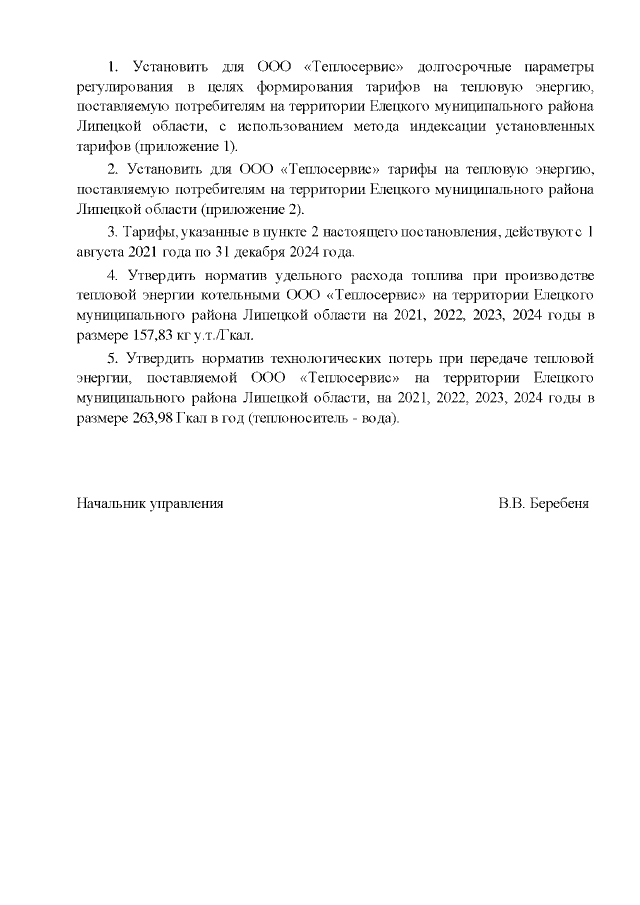 1. Установить для ООО «Теплосервис» долгосрочные параметры регулирования в целях формирования тарифов на тепловую энергию, поставляемую потребителям на территории Елецкого муниципального района Липецкой области, с использованием метода индексации установленных тарифов (приложение 1).

2. Установить для ООО «Теплосервис» тарифы на тепловую энергию, поставляемую потребителям на территории Елецкого муниципального района Липецкой области (приложение 2).

3. Тарифы, указанные в пункте 2 настоящего постановления, действуют с 1 августа 2021 года по 31 декабря 2024 года.

4. Утвердить норматив удельного расхода топлива при производстве тепловой энергии котельными ООО «Теплосервис» на территории Елецкого муниципального района Липецкой области на 2021, 2022, 2023, 2024 годы в размере 157,83 кг у.т./Гкал.

5. Утвердить норматив технологических потерь при передаче тепловой энергии, поставляемой ООО «Теплосервис» на территории Елецкого муниципального района Липецкой области, на 2021, 2022, 2023, 2024 годы в размере 263,98 Гкал в год (теплоноситель - вода).

Начальник управления В.В. Беребеня